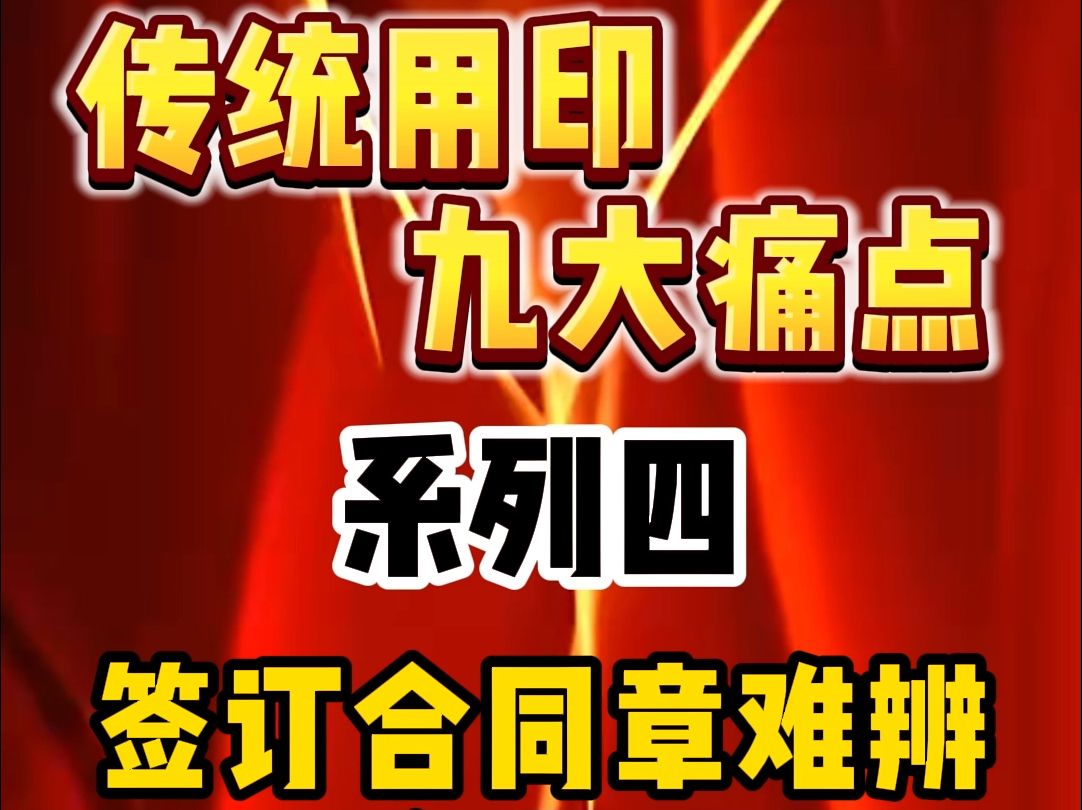 传统用印
九大痛点

系列四

签订合同章难辨